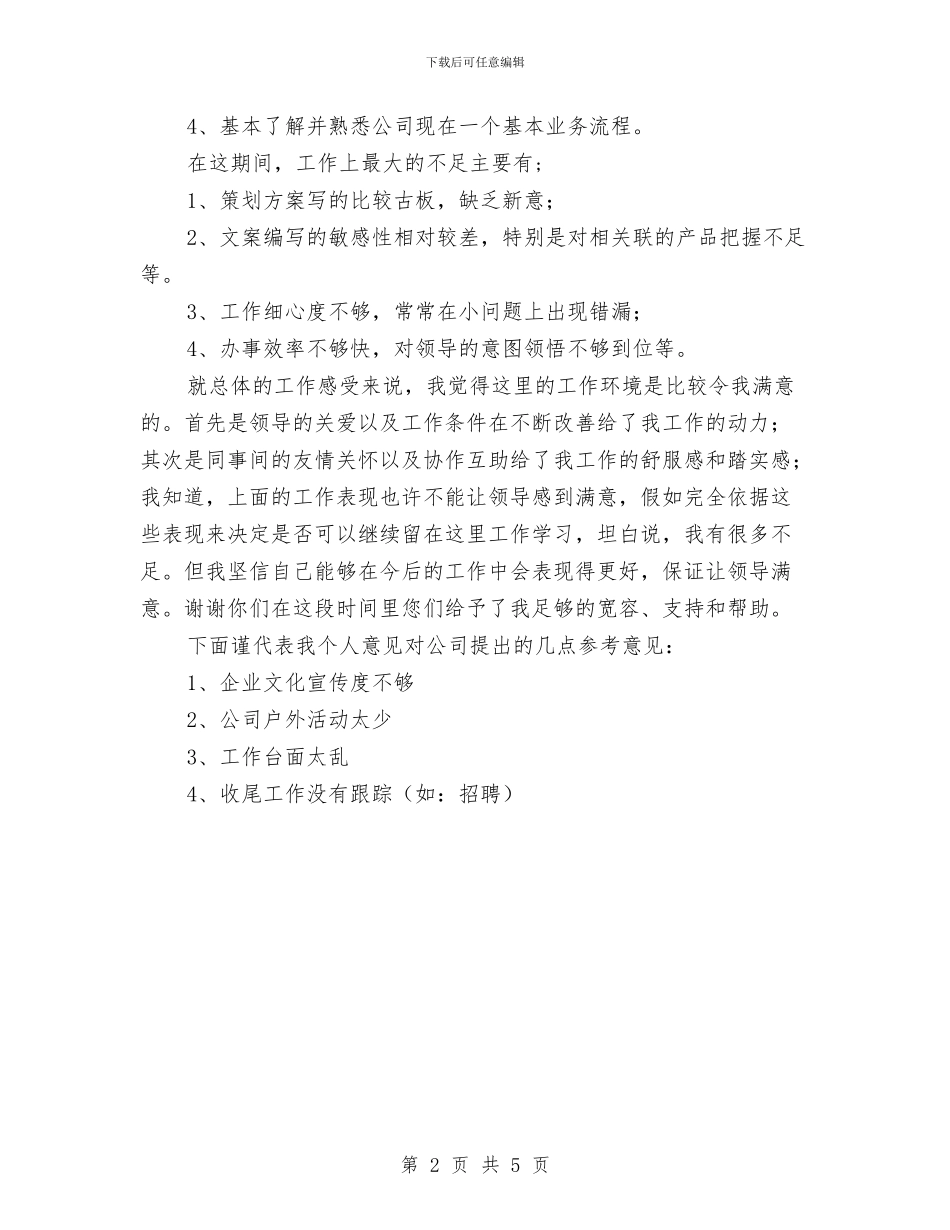 下载后可任意编辑

4、基本了解并熟悉公司现在一个基本业务流程。

在这期间，工作上最大的不足主要有；

1、策划方案写的比较古板，缺乏新意；

2、文案编写的敏感性相对较差，特别是对相关联的产品把握不足等。

3、工作细心度不够，常常在小问题上出现错漏；

4、办事效率不够快，对领导的意图领悟不够到位等。

就总体的工作感受来说，我觉得这里的工作环境是比较令我满意的。首先是领导的关爱以及工作条件在不断改善给了我工作的动力；其次是同事间的友情关怀以及协作互助给了我工作的舒服感和踏实感；我知道，上面的工作表现也许不能让领导感到满意，假如完全依据这些表现来决定是否可以继续留在这里工作学习，坦白说，我有很多不足。但我坚信自己能够在今后的工作中会表现得更好，保证让领导满意。谢谢你们在这段时间里您们给予了我足够的宽容、支持和帮助。

下面谨代表我个人意见对公司提出的几点参考意见：

1、企业文化宣传度不够

2、公司户外活动太少

3、工作台面太乱

4、收尾工作没有跟踪（如：招聘）

第 2 页 共 5 页